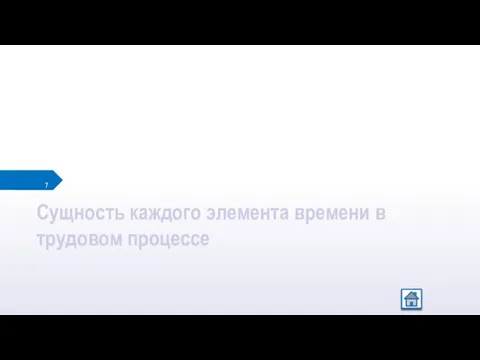 7

Сущность каждого элемента времени в трудовом процессе